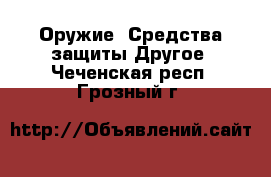 Оружие  Средства защиты Другое Чеченская респ Грозный г

http://Объявлений.сайт